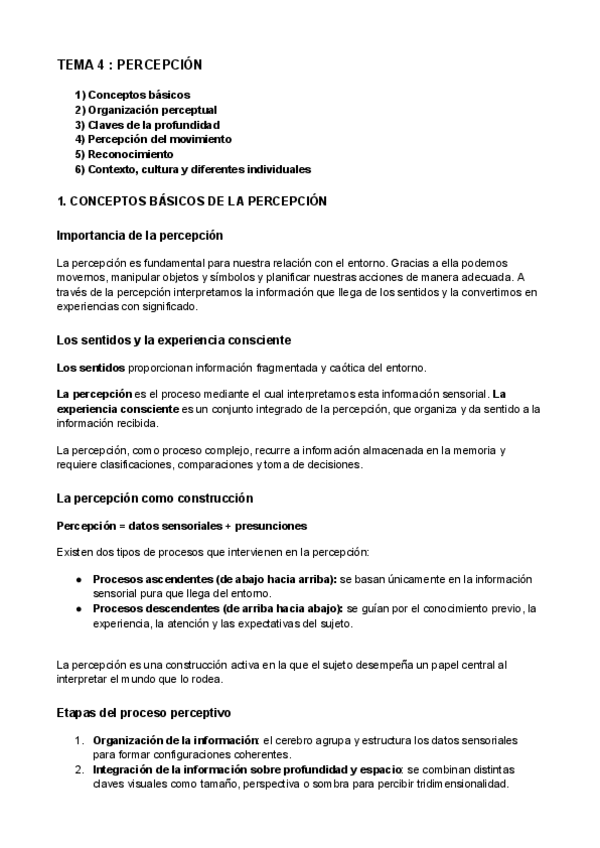 TEMA 4 : PERCEPCIÓN

1) Conceptos básicos
2) Organización perceptual
3) Claves de la profundidad
4) Percepción del movimiento
5) Reconocimiento
6) Contexto, cultura y diferentes individuales

1. CONCEPTOS BÁSICOS DE LA PERCEPCIÓN

Importancia de la percepción

La percepción es fundamental para nuestra relación con el entorno. Gracias a ella podemos movernos, manipular objetos y símbolos y planificar nuestras acciones de manera adecuada. A través de la percepción interpretamos la información que llega de los sentidos y la convertimos en experiencias con significado.

Los sentidos y la experiencia consciente

Los sentidos proporcionan información fragmentada y caótica del entorno.

La percepción es el proceso mediante el cual interpretamos esta información sensorial. La experiencia consciente es un conjunto integrado de la percepción, que organiza y da sentido a la información recibida.

La percepción, como proceso complejo, recurre a información almacenada en la memoria y requiere clasificaciones, comparaciones y toma de decisiones.

La percepción como construcción

Percepción = datos sensoriales + presunciones

Existen dos tipos de procesos que intervienen en la percepción:

● Procesos ascendentes (de abajo hacia arriba): se basan únicamente en la información sensorial pura que llega del entorno.
● Procesos descendentes (de arriba hacia abajo): se guían por el conocimiento previo, la experiencia, la atención y las expectativas del sujeto.

La percepción es una construcción activa en la que el sujeto desempeña un papel central al interpretar el mundo que lo rodea.

Etapas del proceso perceptivo

1. Organización de la información: el cerebro agrupa y estructura los datos sensoriales para formar configuraciones coherentes.
2. Integración de la información sobre profundidad y espacio: se combinan distintas claves visuales como tamaño, perspectiva o sombra para percibir tridimensionalidad.